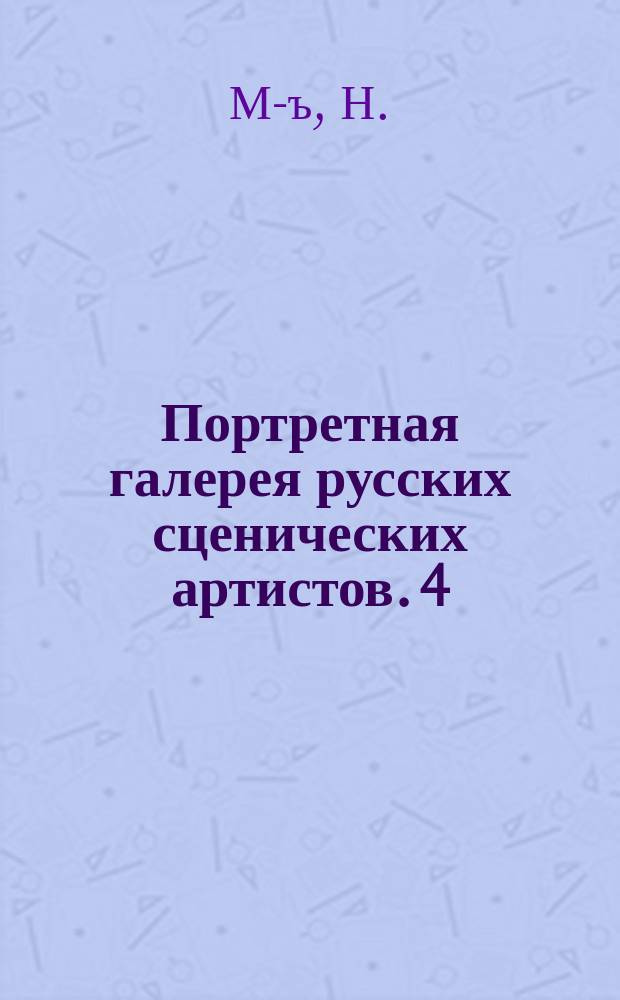 М-ъ, Н.

Портретная галерея русских сценических артистов. 4